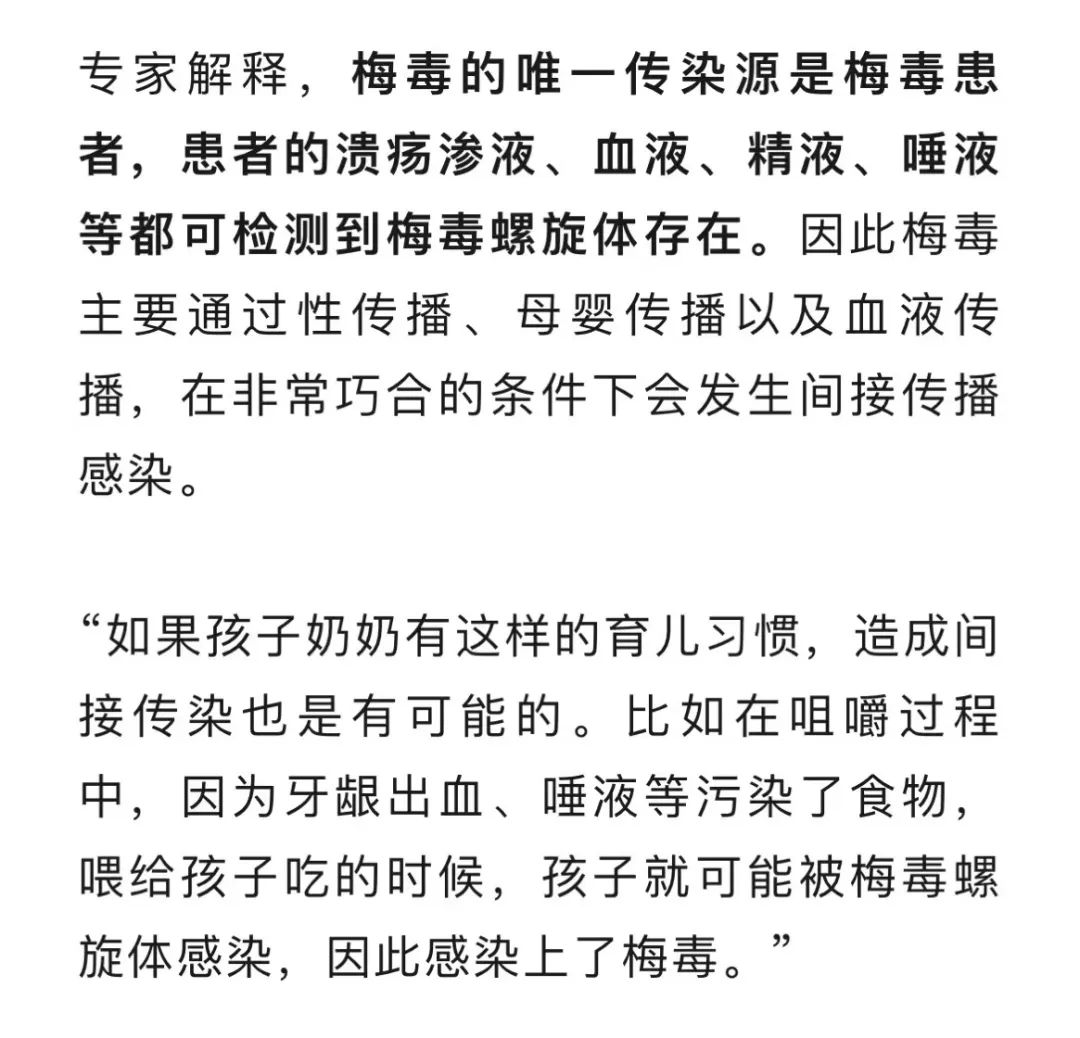 专家解释，梅毒的唯一传染源是梅毒患者，患者的溃疡渗液、血液、精液、唾液等都可检测到梅毒螺旋体存在。因此梅毒主要通过性传播、母婴传播以及血液传播，在非常巧合的条件下会发生间接传播感染。

“如果孩子奶奶有这样的育儿习惯，造成间接传染也是有可能的。比如在咀嚼过程中，因为牙龈出血、唾液等污染了食物，喂给孩子吃的时候，孩子就可能被梅毒螺旋体感染，因此感染上了梅毒。”